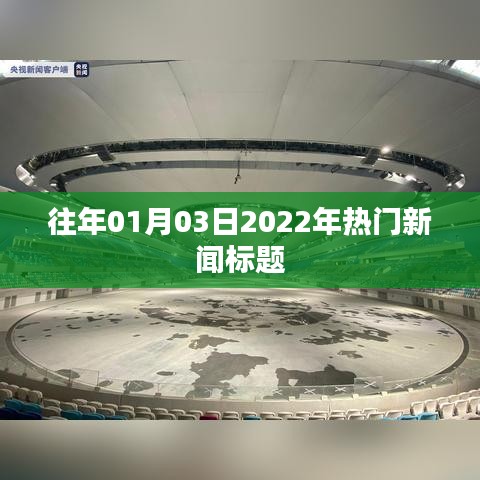 央视新闻客户端 央视新闻

往年01月03日2022年热门新闻标题